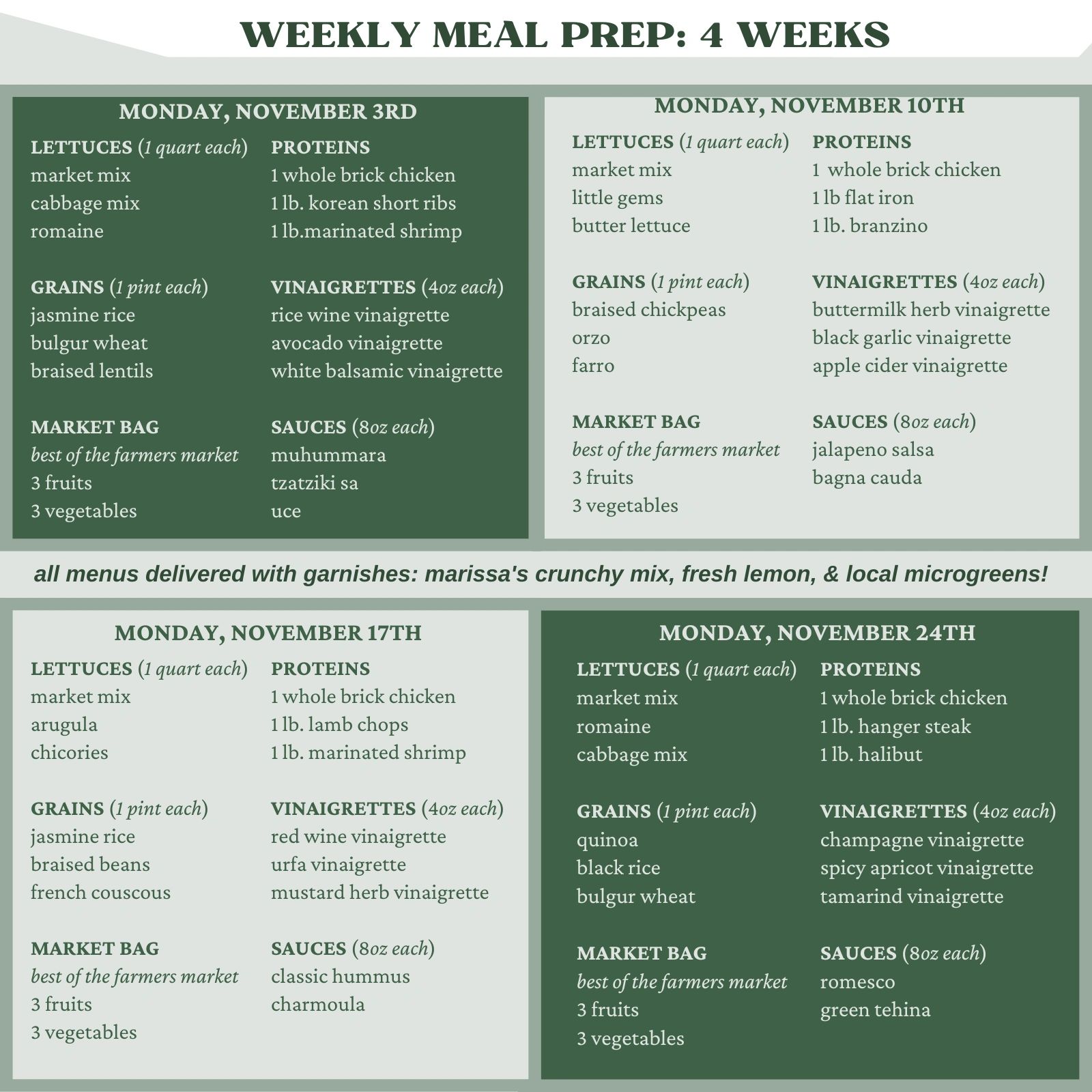 WEEKLY MEAL PREP: 4 WEEKS

MONDAY, NOVEMBER 3RD

LETTUCES (1 quart each)
market mix
cabbage mix
romaine

GRAINS (1 pint each)
jasmine rice
bulgur wheat
braised lentils

MARKET BAG
best of the farmers market
3 fruits
3 vegetables

PROTEINS
1 whole brick chicken
1 lb. korean short ribs
1 lb.marinated shrimp

VINAIGRETTES (4oz each)
rice wine vinaigrette
avocado vinaigrette
white balsamic vinaigrette

SAUCES (8oz each)
muhummara
tzatziki sa
uce

MONDAY, NOVEMBER 10TH

LETTUCES (1 quart each)
market mix
little gems
butter lettuce

GRAINS (1 pint each)
braised chickpeas
orzo
farro

MARKET BAG
best of the farmers market
3 fruits
3 vegetables

PROTEINS
1 whole brick chicken
1 lb flat iron
1 lb. branzino

VINAIGRETTES (4oz each)
buttermilk herb vinaigrette
black garlic vinaigrette
apple cider vinaigrette

SAUCES (8oz each)
jalapeno salsa
bagna cauda

all menus delivered with garnishes: marissa's crunchy mix, fresh lemon, & local microgreens!

MONDAY, NOVEMBER 17TH

LETTUCES (1 quart each)
market mix
arugula
chicories

GRAINS (1 pint each)
jasmine rice
braised beans
french couscous

MARKET BAG
best of the farmers market
3 fruits
3 vegetables

PROTEINS
1 whole brick chicken
1 lb. lamb chops
1 lb. marinated shrimp

VINAIGRETTES (4oz each)
red wine vinaigrette
urfa vinaigrette
mustard herb vinaigrette

SAUCES (8oz each)
classic hummus
charmoula

MONDAY, NOVEMBER 24TH

LETTUCES (1 quart each)
market mix
romaine
cabbage mix

GRAINS (1 pint each)
quinoa
black rice
bulgur wheat

MARKET BAG
best of the farmers market
3 fruits
3 vegetables

PROTEINS
1 whole brick chicken
1 lb. hanger steak
1 lb. halibut

VINAIGRETTES (4oz each)
champagne vinaigrette
spicy apricot vinaigrette
tamarind vinaigrette

SAUCES (8oz each)
romesco
green tehina